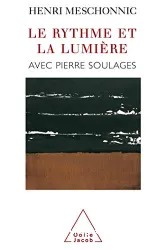 HENRI MESCHONNIC

LE RYTHME ET LA LUMIÈRE

AVEC PIERRE SOULAGES

Odile Jacob